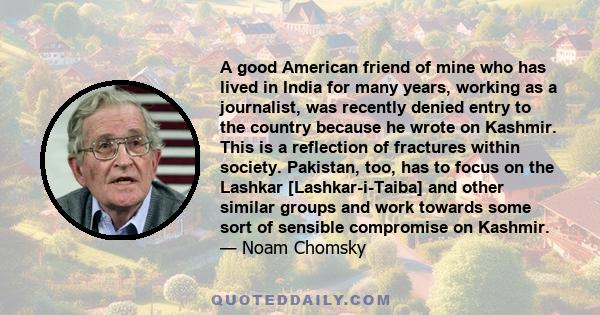 A good American friend of mine who has lived in India for many years, working as a journalist, was recently denied entry to the country because he wrote on Kashmir. This is a reflection of fractures within society. Pakistan, too, has to focus on the Lashkar [Lashkar-i-Taiba] and other similar groups and work towards some sort of sensible compromise on Kashmir.
— Noam Chomsky

QUOTEDDAILY.COM